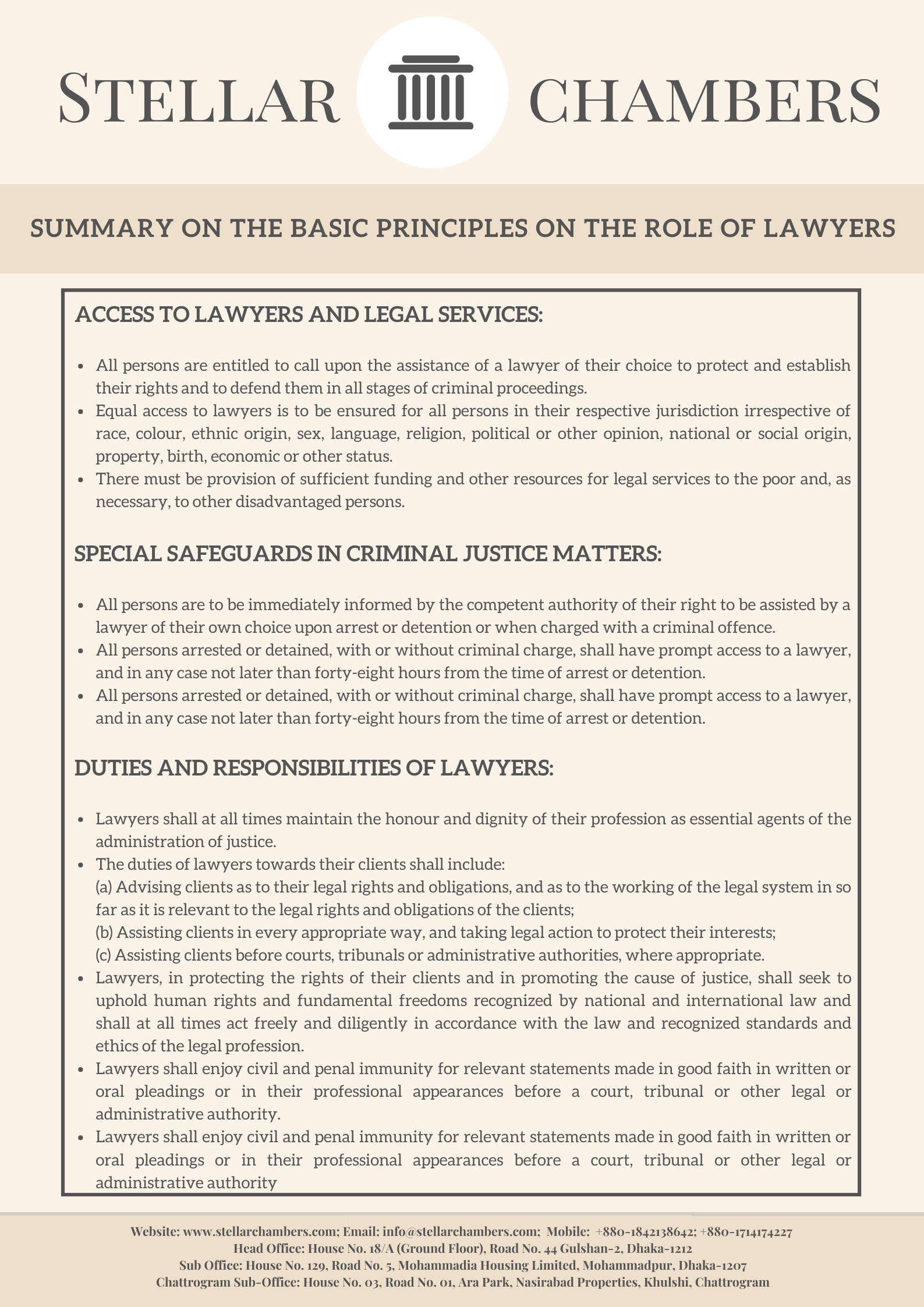 STELLAR CHAMBERS

SUMMARY ON THE BASIC PRINCIPLES ON THE ROLE OF LAWYERS

ACCESS TO LAWYERS AND LEGAL SERVICES:

- All persons are entitled to call upon the assistance of a lawyer of their choice to protect and establish their rights and to defend them in all stages of criminal proceedings.
- Equal access to lawyers is to be ensured for all persons in their respective jurisdiction irrespective of race, colour, ethnic origin, sex, language, religion, political or other opinion, national or social origin, property, birth, economic or other status.
- There must be provision of sufficient funding and other resources for legal services to the poor and, as necessary, to other disadvantaged persons.

SPECIAL SAFEGUARDS IN CRIMINAL JUSTICE MATTERS:

- All persons are to be immediately informed by the competent authority of their right to be assisted by a lawyer of their own choice upon arrest or detention or when charged with a criminal offence.
- All persons arrested or detained, with or without criminal charge, shall have prompt access to a lawyer, and in any case not later than forty-eight hours from the time of arrest or detention.
- All persons arrested or detained, with or without criminal charge, shall have prompt access to a lawyer, and in any case not later than forty-eight hours from the time of arrest or detention.

DUTIES AND RESPONSIBILITIES OF LAWYERS:

- Lawyers shall at all times maintain the honour and dignity of their profession as essential agents of the administration of justice.
- The duties of lawyers towards their clients shall include:
(a) Advising clients as to their legal rights and obligations, and as to the working of the legal system in so far as it is relevant to the legal rights and obligations of the clients;
(b) Assisting clients in every appropriate way, and taking legal action to protect their interests;
(c) Assisting clients before courts, tribunals or administrative authorities, where appropriate.
- Lawyers, in protecting the rights of their clients and in promoting the cause of justice, shall seek to uphold human rights and fundamental freedoms recognized by national and international law and shall at all times act freely and diligently in accordance with the law and recognized standards and ethics of the legal profession.
- Lawyers shall enjoy civil and penal immunity for relevant statements made in good faith in written or oral pleadings or in their professional appearances before a court, tribunal or other legal or administrative authority.
- Lawyers shall enjoy civil and penal immunity for relevant statements made in good faith in written or oral pleadings or in their professional appearances before a court, tribunal or other legal or administrative authority

Website: www.stellarchambers.com; Email: info@stellarchambers.com; Mobile: +880-1842138642; +880-1714174227
Head Office: House No. 18/A (Ground Floor), Road No. 44 Gulshan-2, Dhaka-1212
Sub Office: House No. 129, Road No. 5, Mohammadia Housing Limited, Mohammadpur, Dhaka-1207
Chattrogram Sub-Office: House No. 03, Road No. 01, Ara Park, Nasirabad Properties, Khulshi, Chattrogram